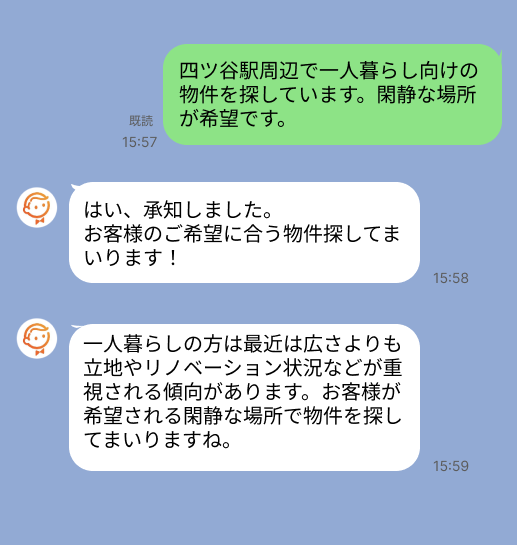 四ツ谷駅周辺で一人暮らし向けの物件を探しています。閑静な場所が希望です。

既読
15:57

はい、承知しました。
お客様のご希望に合う物件探してまいります！

15:58

一人暮らしの方は最近は広さよりも立地やリノベーション状況などが重視される傾向があります。お客様が希望される閑静な場所で物件を探してまいりますね。

15:59